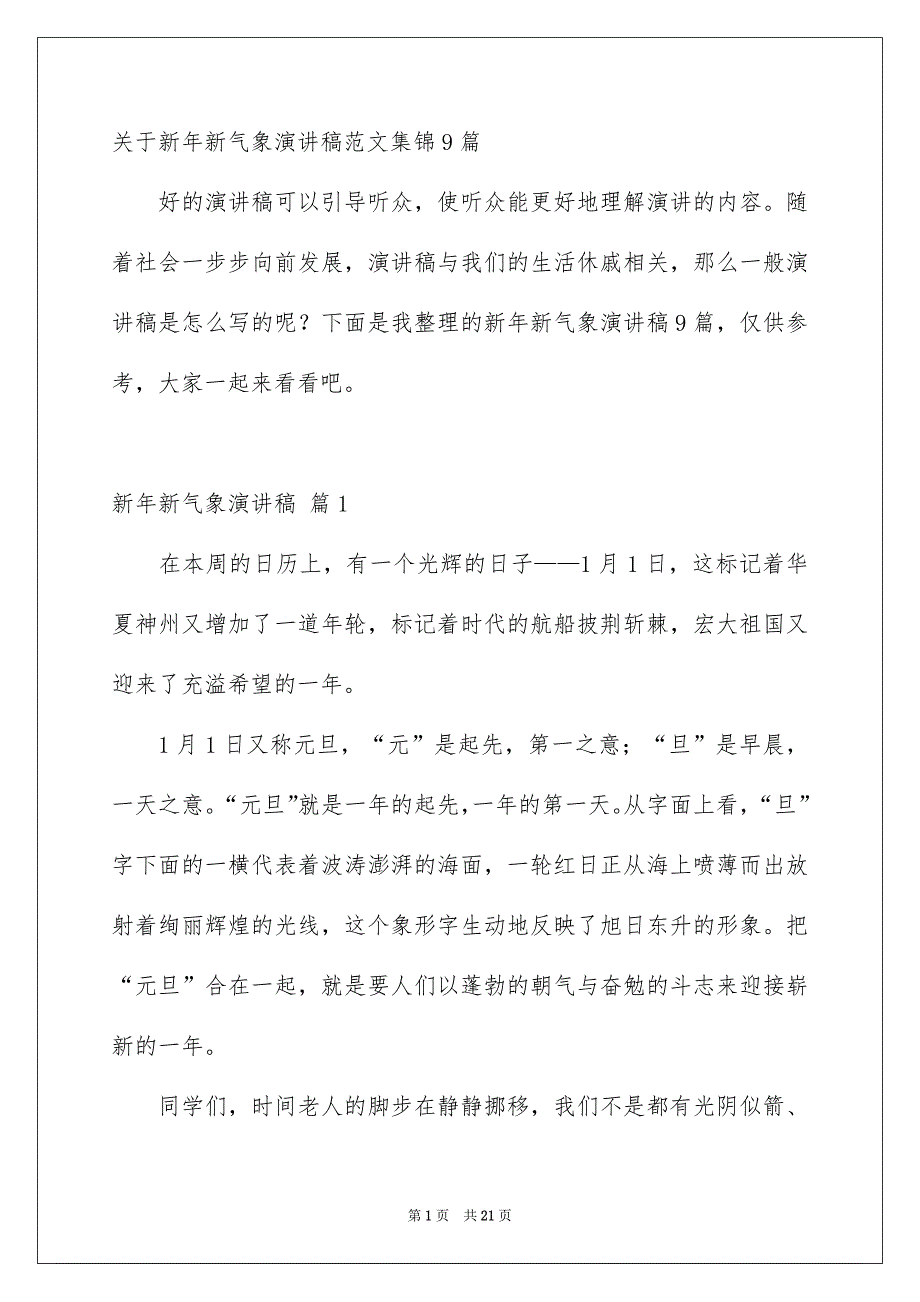 关于新年新气象演讲稿范文集锦9篇

好的演讲稿可以引导听众，使听众能更好地理解演讲的内容。随着社会一步步向前发展，演讲稿与我们的生活休戚相关，那么一般演讲稿是怎么写的呢？下面是我整理的新年新气象演讲稿9篇，仅供参考，大家一起来看看吧。

新年新气象演讲稿 篇1

在本周的日历上，有一个光辉的日子——1月1日，这标记着华夏神州又增加了一道年轮，标记着时代的航船披荆斩棘，宏大祖国又迎来了充溢希望的一年。

1月1日又称元旦，“元”是起先，第一之意；“旦”是早晨，一天之意。“元旦”就是一年的起先，一年的第一天。从字面上看，“旦”字下面的一横代表着波涛澎湃的海面，一轮红日正从海上喷薄而出放射着绚丽辉煌的光线，这个象形字生动地反映了旭日东升的形象。把“元旦”合在一起，就是要人们以蓬勃的朝气与奋勉的斗志来迎接崭新的一年。

同学们，时间老人的脚步在静静挪移，我们不是都有光阴似箭、

第1页 共21页